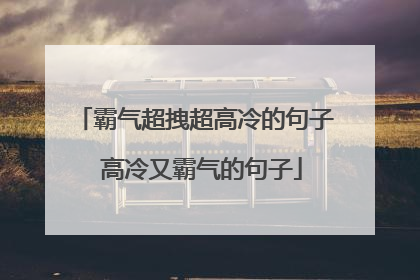 「霸气超拽超高冷的句子
高冷又霸气的句子」